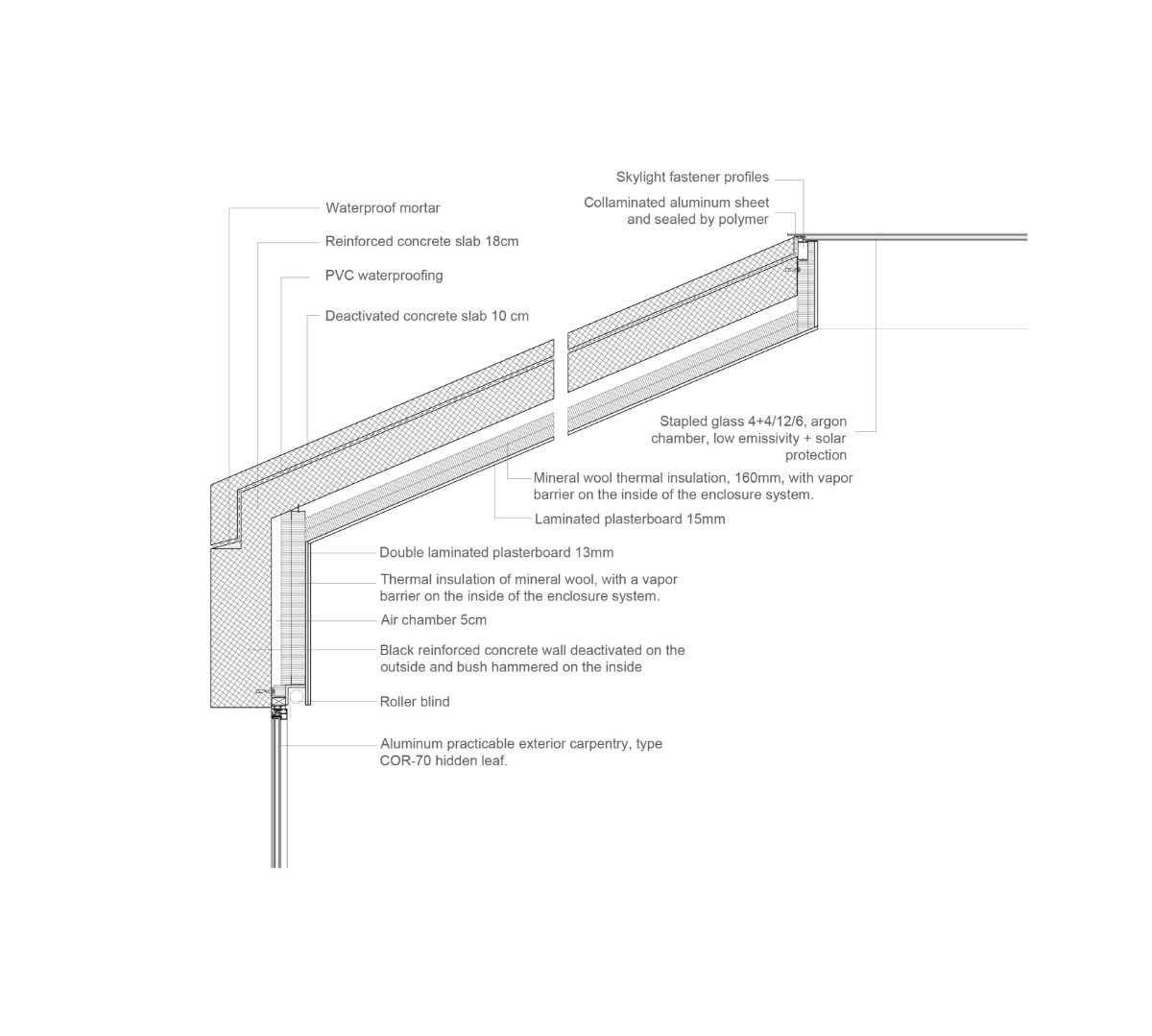 Skylight fastener profiles

Collaminated aluminum sheet and sealed by polymer

Waterproof mortar

Reinforced concrete slab 18cm

PVC waterproofing

Deactivated concrete slab 10 cm

Stapled glass 4+4/12/6, argon chamber, low emissivity + solar protection

Mineral wool thermal insulation, 160mm, with vapor barrier on the inside of the enclosure system.

Laminated plasterboard 15mm

Double laminated plasterboard 13mm

Thermal insulation of mineral wool, with a vapor barrier on the inside of the enclosure system.

Air chamber 5cm

Black reinforced concrete wall deactivated on the outside and bush hammered on the inside

Roller blind

Aluminum practicable exterior carpentry, type COR-70 hidden leaf.